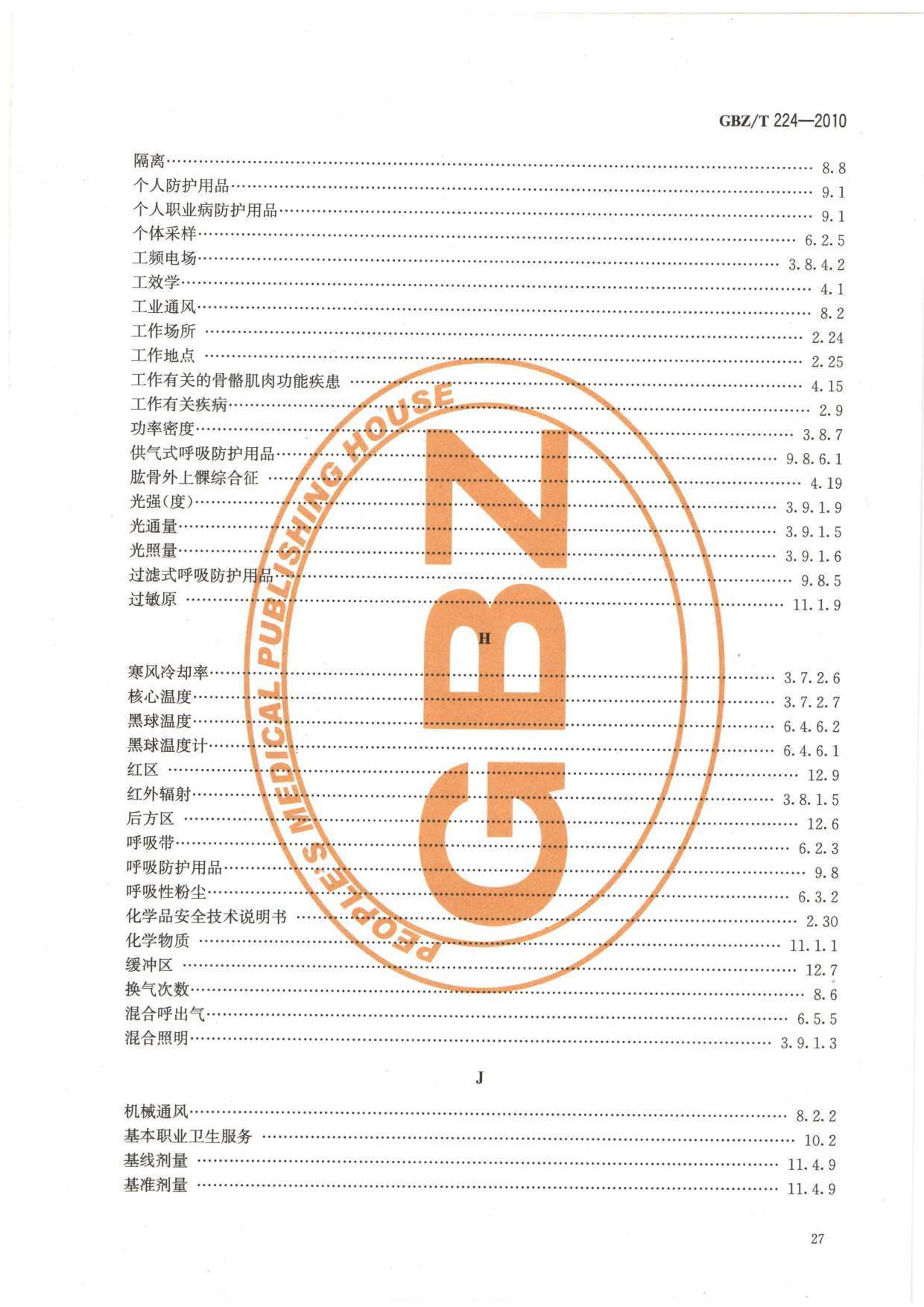 GBZ/T 224—2010

隔离 8.8
个人防护用品 9.1
个人职业病防护用品 9.1
个体采样 6.2.5
工频电场 3.8.4.2
工效学 4.1
工业通风 8.2
工作场所 2.24
工作地点 2.25
工作有关的骨骼肌肉功能疾患 4.15
工作有关疾病 2.9
功率密度 3.8.7
供气式呼吸防护用品 9.8.6.1
肱骨外上髁综合征 4.19
光强(度) 3.9.1.9
光通量 3.9.1.5
光照量 3.9.1.6
过滤式呼吸防护用品 9.8.5
过敏原 11.1.9

H

寒风冷却率 3.7.2.6
核心温度 3.7.2.7
黑球温度 6.4.6.2
黑球温度计 6.4.6.1
红区 12.9
红外辐射 3.8.1.5
后方区 12.6
呼吸带 6.2.3
呼吸防护用品 9.8
呼吸性粉尘 6.3.2
化学品安全技术说明书 2.30
化学物质 11.1.1
缓冲区 12.7
换气次数 8.6
混合呼出气 6.5.5
混合照明 3.9.1.3

J

机械通风 8.2.2
基本职业卫生服务 10.2
基线剂量 11.4.9
基准剂量 11.4.9

27

PEOPLE'S MEDICAL PUBLISHING HOUSE GBZ